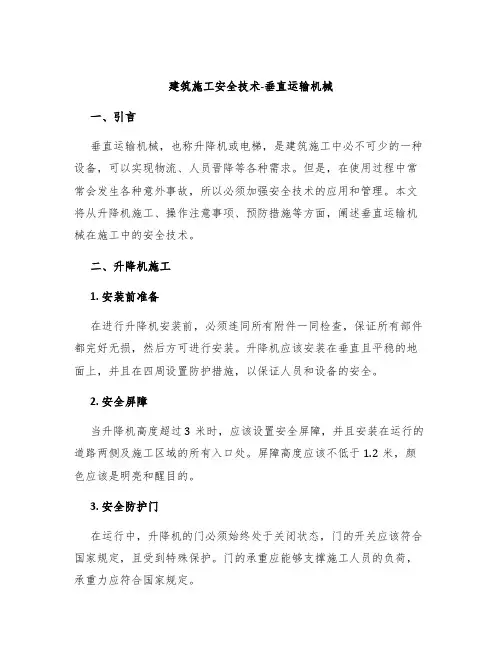 建筑施工安全技术-垂直运输机械

一、引言

垂直运输机械，也称升降机或电梯，是建筑施工中必不可少的一种设备，可以实现物流、人员晋降等各种需求。但是，在使用过程中常常会发生各种意外事故，所以必须加强安全技术的应用和管理。本文将从升降机施工、操作注意事项、预防措施等方面，阐述垂直运输机械在施工中的安全技术。

二、升降机施工

1. 安装前准备

在进行升降机安装前，必须连同所有附件一同检查，保证所有部件都完好无损，然后方可进行安装。升降机应该安装在垂直且平稳的地面上，并且在四周设置防护措施，以保证人员和设备的安全。

2. 安全屏障

当升降机高度超过 3 米时，应该设置安全屏障，并且安装在运行的道路两侧及施工区域的所有入口处。屏障高度应该不低于 1.2 米，颜色应该是明亮和醒目的。

3. 安全防护门

在运行中，升降机的门必须始终处于关闭状态，门的开关应该符合国家规定，且受到特殊保护。门的承重应能够支撑施工人员的负荷，承重力应符合国家规定。